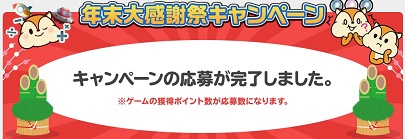 年末大感謝祭キャンペーン

キャンペーンの応募が完了しました。

※ゲームの獲得ポイント数が応募数になります。